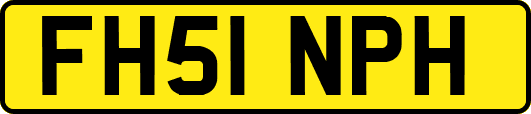 FH51 NPH